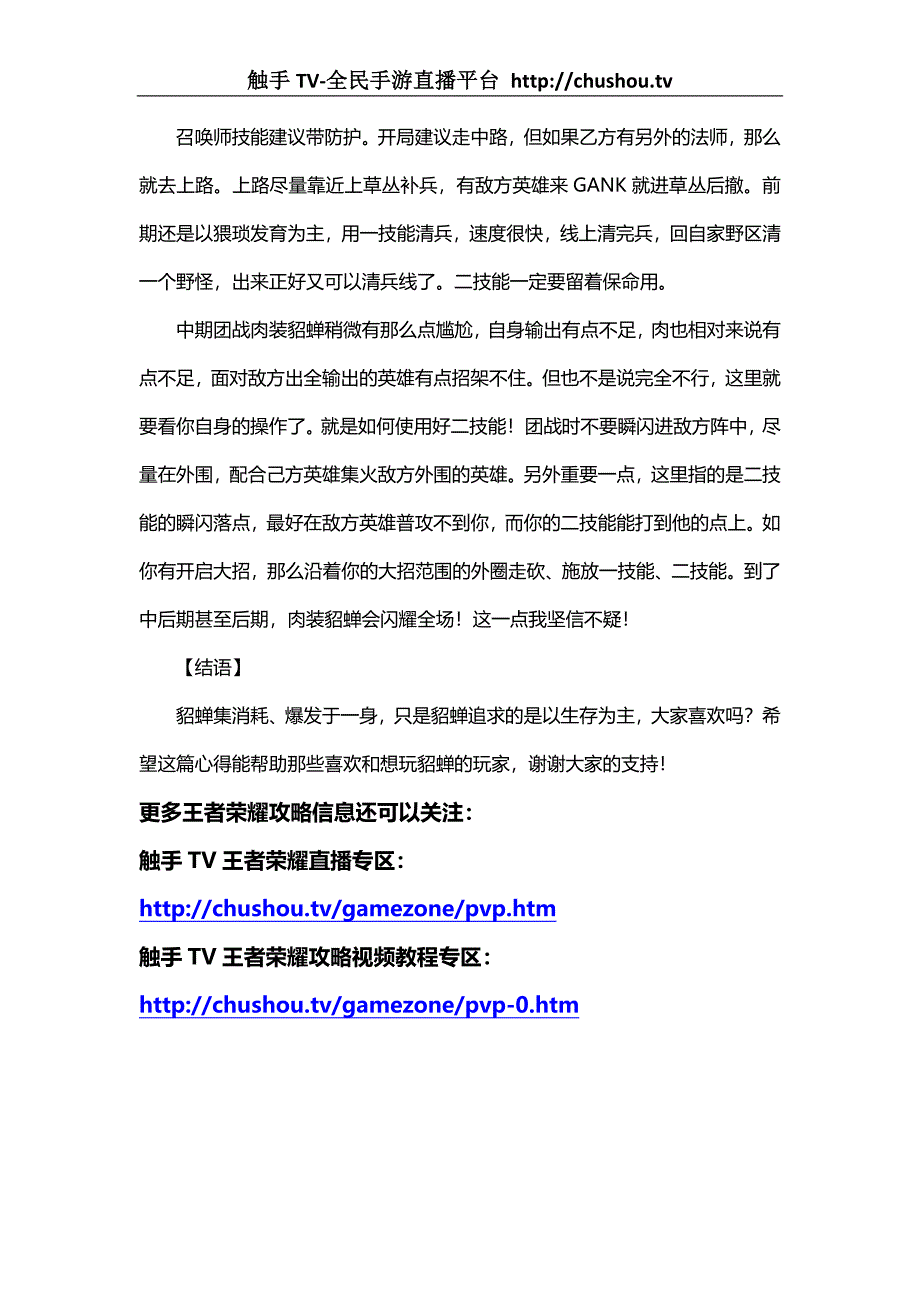 触手 TV-全民手游直播平台 http://chushou.tv

召唤师技能建议带防护。开局建议走中路，但如果乙方有另外的法师，那么就去上路。上路尽量靠近上草丛补兵，有敌方英雄来 GANK 就进草丛后撤。前期还是以猥琐发育为主，用一技能清兵，速度很快，线上清完兵，回自家野区清一个野怪，出来正好又可以清兵线了。二技能一定要留着保命用。

中期团战肉装貂蝉稍微有那么点尴尬，自身输出有点不足，肉也相对来说有点不足，面对敌方出全输出的英雄有点招架不住。但也不是说完全不行，这里就要看你自身的操作了。就是如何使用好二技能！团战时不要瞬闪进敌方阵中，尽量在外围，配合己方英雄集火敌方外围的英雄。另外重要一点，这里指的是二技能的瞬闪落点，最好在敌方英雄普攻不到你，而你的二技能能打到他的点上。如你有开启大招，那么沿着你的大招范围的外圈走砍、施放一技能、二技能。到了中后期甚至后期，肉装貂蝉会闪耀全场！这一点我坚信不疑！

【结语】

貂蝉集消耗、爆发于一身，只是貂蝉追求的是以生存为主，大家喜欢吗？希望这篇心得能帮助那些喜欢和想玩貂蝉的玩家，谢谢大家的支持！

更多王者荣耀攻略信息还可以关注：

触手 TV 王者荣耀直播专区：

http://chushou.tv/gamezone/pvp.htm

触手 TV 王者荣耀攻略视频教程专区：

http://chushou.tv/gamezone/pvp-0.htm